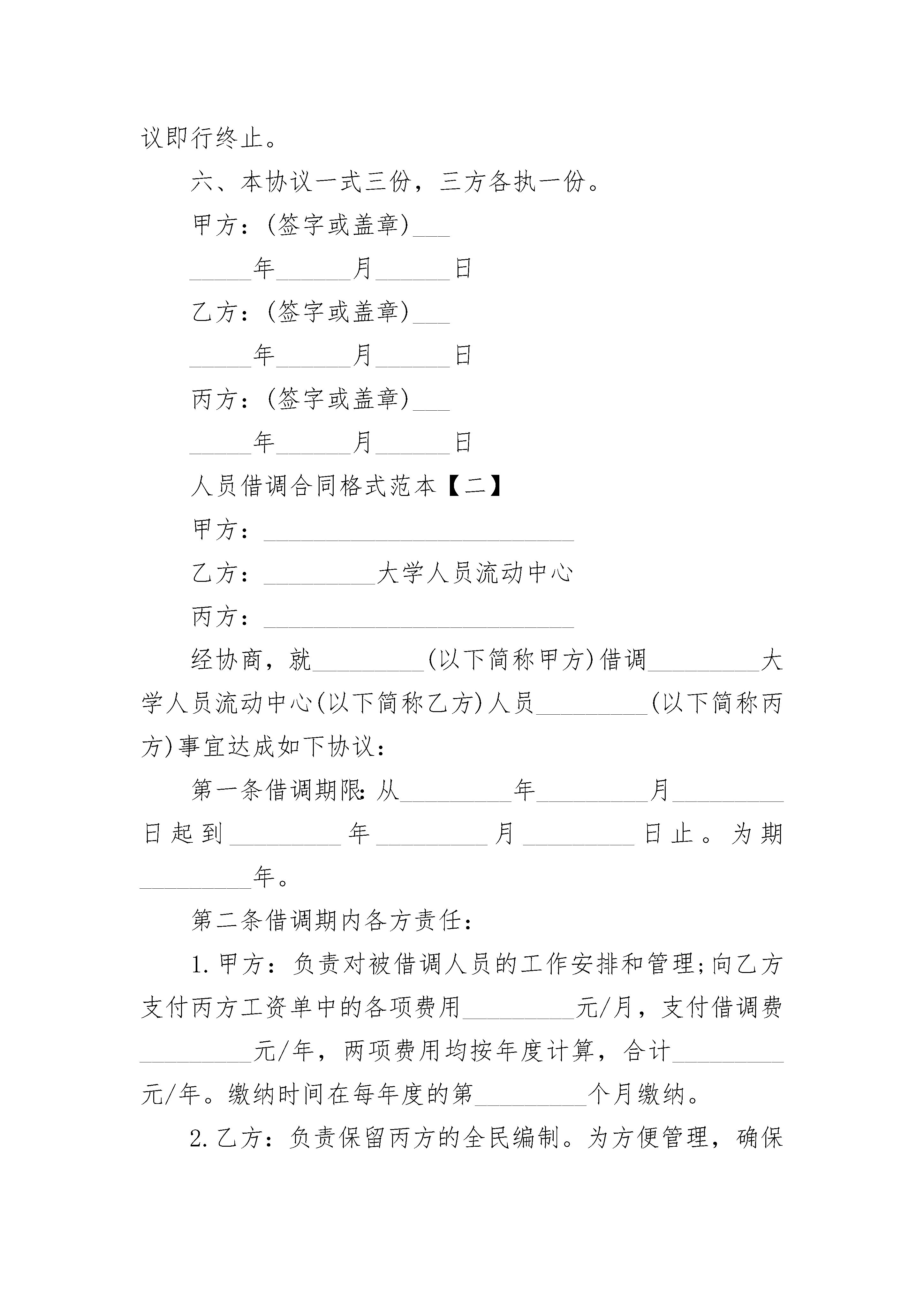 议即行终止。

六、本协议一式三份，三方各执一份。

甲方：(签字或盖章)____

____年____月____日

乙方：(签字或盖章)____

____年____月____日

丙方：(签字或盖章)____

____年____月____日

人员借调合同格式范本【二】

甲方：____

乙方：____大学人员流动中心

丙方：____

经协商，就____(以下简称甲方)借调____大学人员流动中心(以下简称乙方)人员____(以下简称丙方)事宜达成如下协议：

第一条借调期限:从____年____月____日起到____年____月____日止。为期____年。

第二条借调期内各方责任：

1.甲方：负责对被借调人员的工作安排和管理;向乙方支付丙方工资单中的各项费用____元/月，支付借调费____元/年，两项费用均按年度计算，合计____元/年。缴纳时间在每年度的第____个月缴纳。

2.乙方：负责保留丙方的全民编制。为方便管理，确保